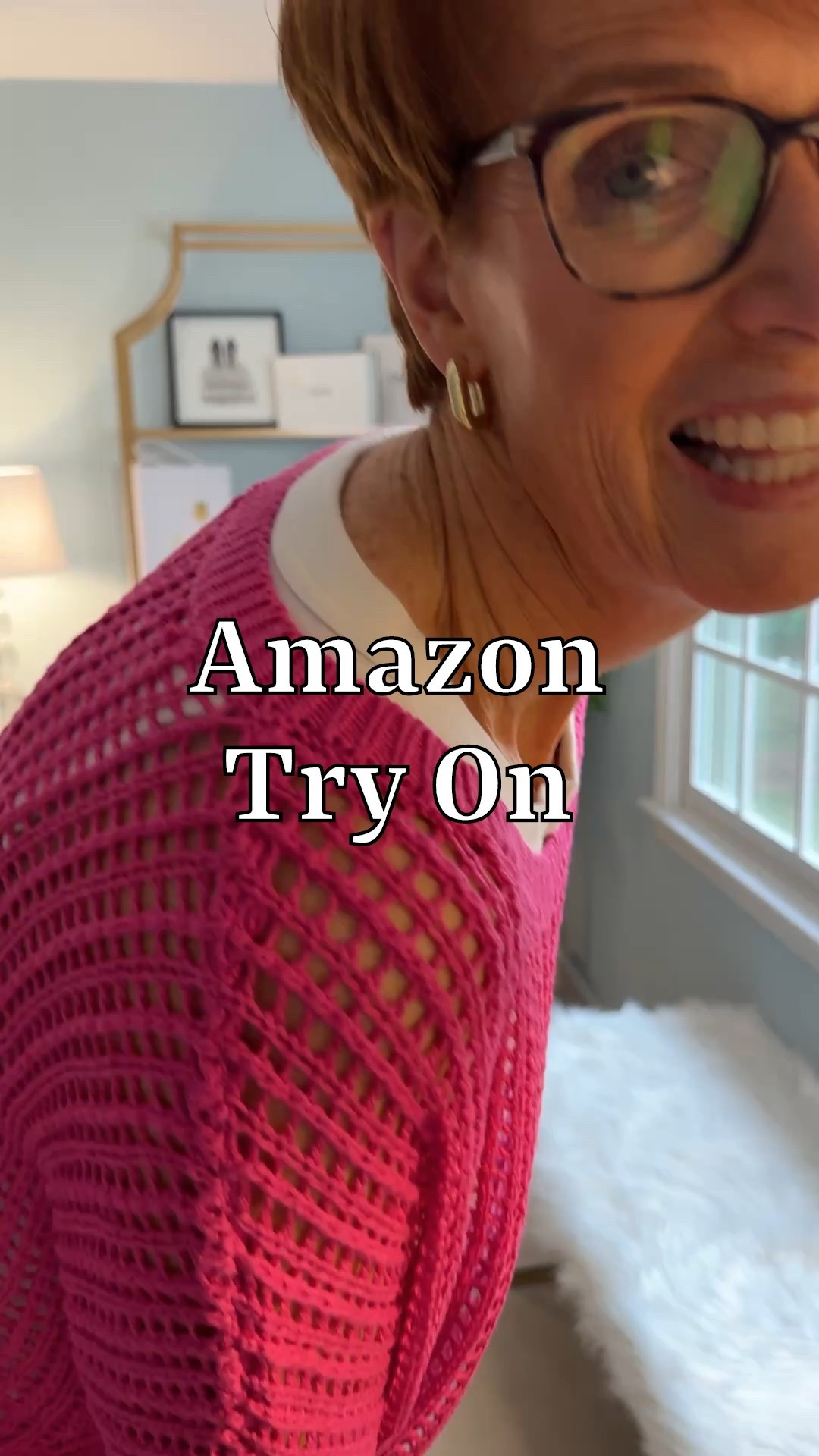 Amazon
Try On